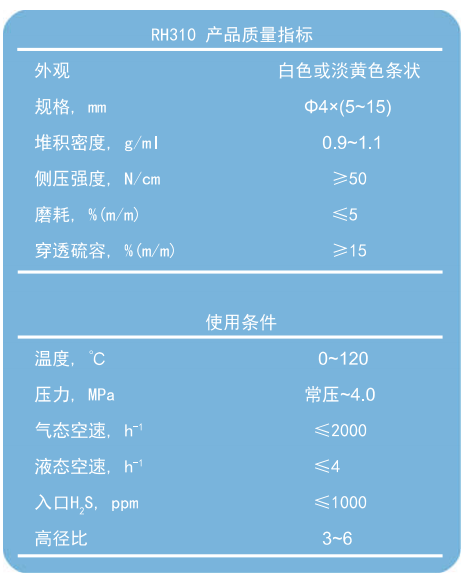 RH310 产品质量指标

| 外观 | 白色或淡黄色条状 |
|---|---|
| 规格，mm | Φ4×(5~15) |
| 堆积密度，g/ml | 0.9~1.1 |
| 侧压强度，N/cm | ≥50 |
| 磨耗，%(m/m) | ≤5 |
| 穿透硫容，%(m/m) | ≥15 |

使用条件

| 温度，℃ | 0~120 |
|---|---|
| 压力，MPa | 常压~4.0 |
| 气态空速，$h^{-1}$ | ≤2000 |
| 液态空速，$h^{-1}$ | ≤4 |
| 入口$H_2S$，ppm | ≤1000 |
| 高径比 | 3~6 |